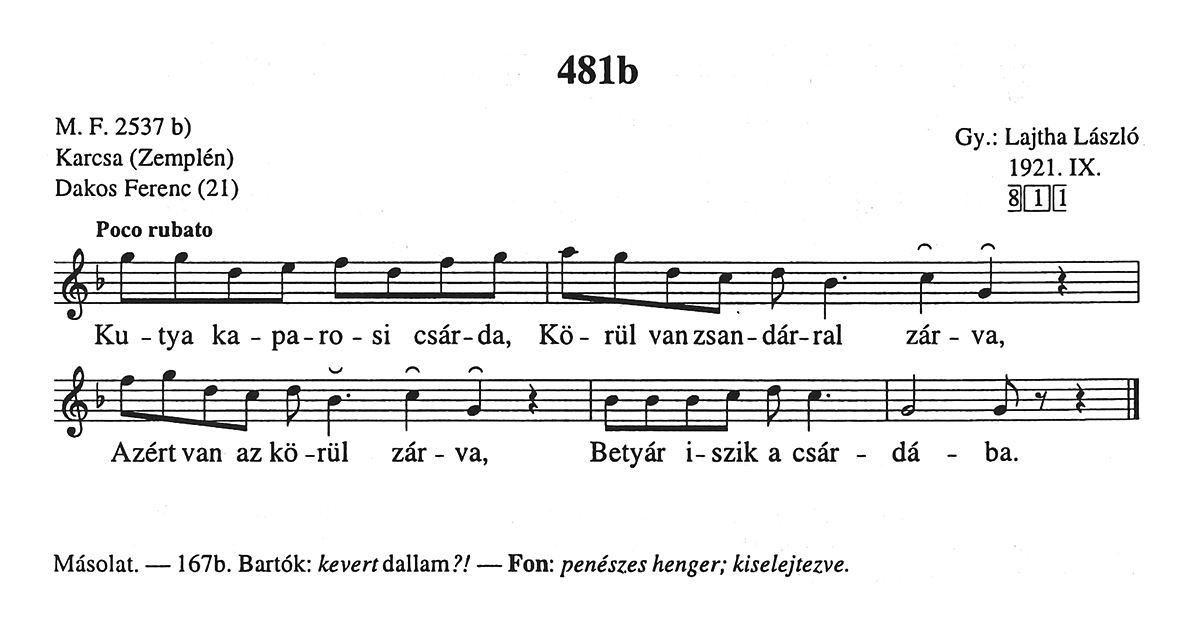 481b

M. F. 2537 b)
Karcsa (Zemplén)
Dakos Ferenc (21)

Gy.: Lajtha László
1921. IX.
8 1 1

Poco rubato

Ku - tya ka - pa - ro - si csár - da, Kö - rül van zsan - dár - ral zár - va,

Azért van az kö - rül zár - va, Betyár i - szik a csár - dá - ba.

Másolat. — 167b. Bartók: kevert dallam ?! — Fon: penészes henger; kiselejtezve.